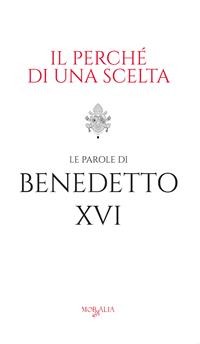 IL PERCHÉ DI UNA SCELTA

LE PAROLE DI

BENEDETTO XVI

MORALIA